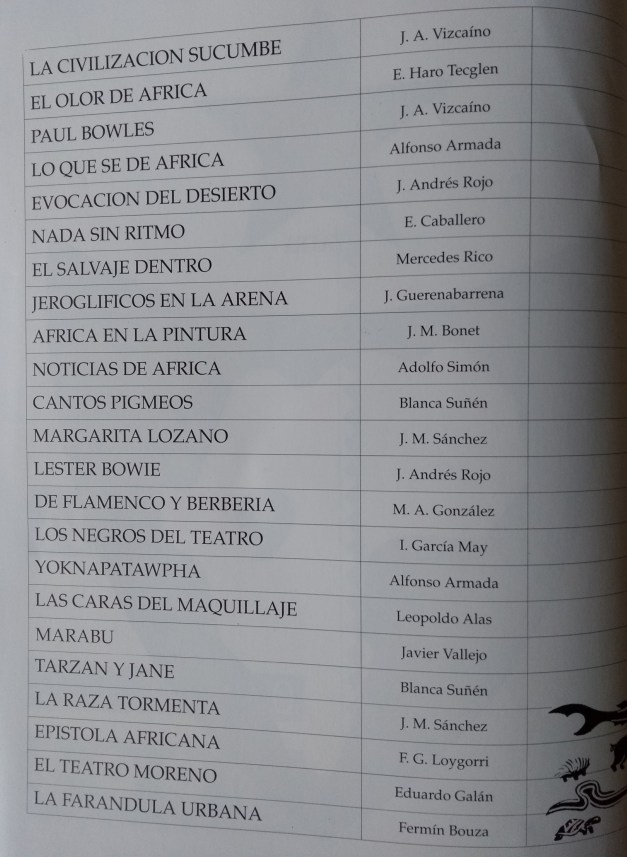 | | | |
|---|---|---|
| LA CIVILIZACION SUCUMBE | J. A. Vizcaíno | |
| EL OLOR DE AFRICA | E. Haro Tecglen | |
| PAUL BOWLES | J. A. Vizcaíno | |
| LO QUE SE DE AFRICA | Alfonso Armada | |
| EVOCACION DEL DESIERTO | J. Andrés Rojo | |
| NADA SIN RITMO | E. Caballero | |
| EL SALVAJE DENTRO | Mercedes Rico | |
| JEROGLIFICOS EN LA ARENA | J. Guerenabarrena | |
| AFRICA EN LA PINTURA | J. M. Bonet | |
| NOTICIAS DE AFRICA | Adolfo Simón | |
| CANTOS PIGMEOS | Blanca Suñén | |
| MARGARITA LOZANO | J. M. Sánchez | |
| LESTER BOWIE | J. Andrés Rojo | |
| DE FLAMENCO Y BERBERIA | M. A. González | |
| LOS NEGROS DEL TEATRO | I. García May | |
| YOKNAPATAWPHA | Alfonso Armada | |
| LAS CARAS DEL MAQUILLAJE | Leopoldo Alas | |
| MARABU | Javier Vallejo | |
| TARZAN Y JANE | Blanca Suñén | |
| LA RAZA TORMENTA | J. M. Sánchez | |
| EPISTOLA AFRICANA | F. G. Loygorri | |
| EL TEATRO MORENO | Eduardo Galán | |
| LA FARANDULA URBANA | Fermín Bouza | |